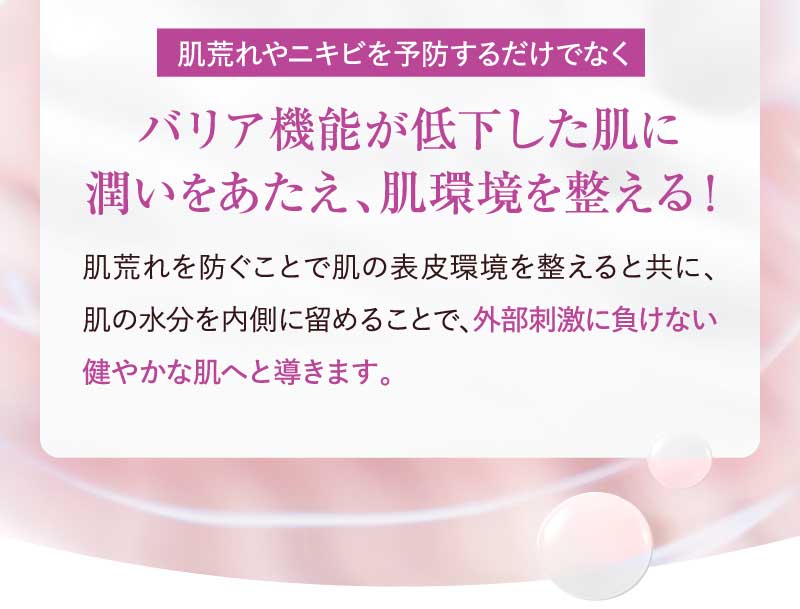 肌荒れやニキビを予防するだけでなく

バリア機能が低下した肌に潤いをあたえ、肌環境を整える！

肌荒れを防ぐことで肌の表皮環境を整えると共に、肌の水分を内側に留めることで、外部刺激に負けない健やかな肌へと導きます。